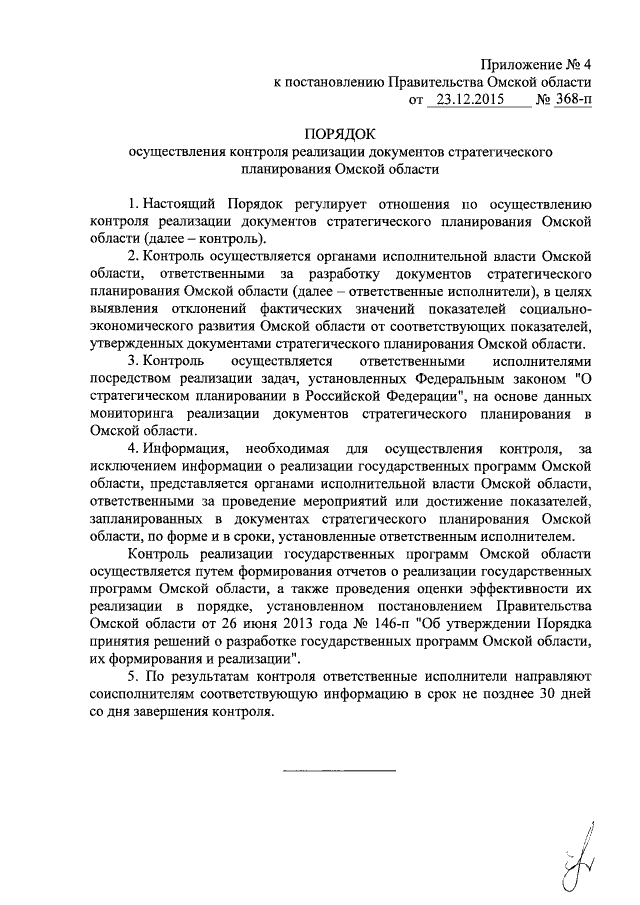 Приложение № 4
к постановлению Правительства Омской области
от 23.12.2015 № 368-п

ПОРЯДОК
осуществления контроля реализации документов стратегического планирования Омской области

1. Настоящий Порядок регулирует отношения по осуществлению контроля реализации документов стратегического планирования Омской области (далее – контроль).

2. Контроль осуществляется органами исполнительной власти Омской области, ответственными за разработку документов стратегического планирования Омской области (далее – ответственные исполнители), в целях выявления отклонений фактических значений показателей социально-экономического развития Омской области от соответствующих показателей, утвержденных документами стратегического планирования Омской области.

3. Контроль осуществляется ответственными исполнителями посредством реализации задач, установленных Федеральным законом "О стратегическом планировании в Российской Федерации", на основе данных мониторинга реализации документов стратегического планирования в Омской области.

4. Информация, необходимая для осуществления контроля, за исключением информации о реализации государственных программ Омской области, представляется органами исполнительной власти Омской области, ответственными за проведение мероприятий или достижение показателей, запланированных в документах стратегического планирования Омской области, по форме и в сроки, установленные ответственным исполнителем.

Контроль реализации государственных программ Омской области осуществляется путем формирования отчетов о реализации государственных программ Омской области, а также проведения оценки эффективности их реализации в порядке, установленном постановлением Правительства Омской области от 26 июня 2013 года № 146-п "Об утверждении Порядка принятия решений о разработке государственных программ Омской области, их формирования и реализации".

5. По результатам контроля ответственные исполнители направляют соисполнителям соответствующую информацию в срок не позднее 30 дней со дня завершения контроля.